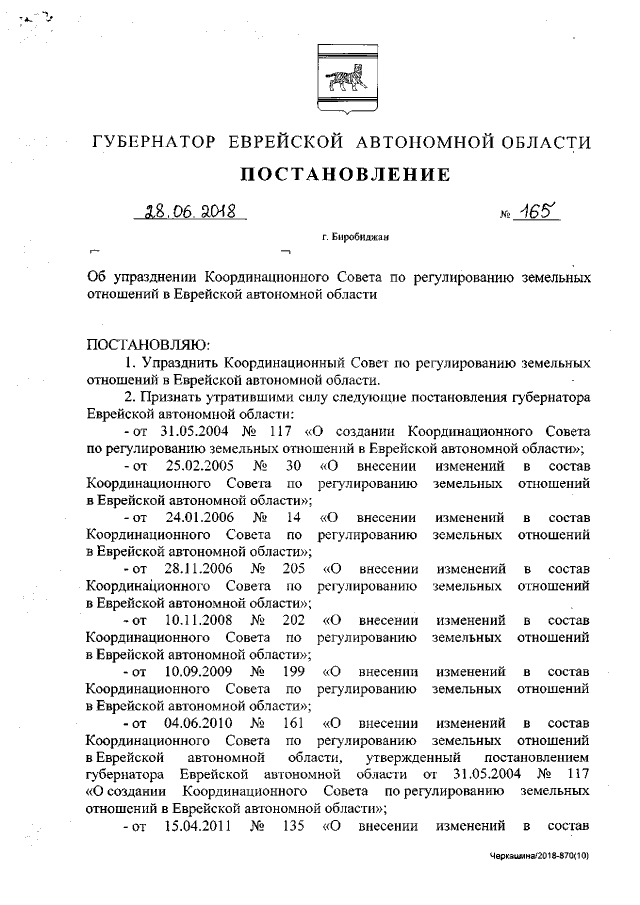 ГУБЕРНАТОР ЕВРЕЙСКОЙ АВТОНОМНОЙ ОБЛАСТИ

ПОСТАНОВЛЕНИЕ

28.06.2018 № 165

г. Биробиджан

Об упразднении Координационного Совета по регулированию земельных отношений в Еврейской автономной области

ПОСТАНОВЛЯЮ:

1. Упразднить Координационный Совет по регулированию земельных отношений в Еврейской автономной области.

2. Признать утратившими силу следующие постановления губернатора Еврейской автономной области:

- от 31.05.2004 № 117 «О создании Координационного Совета по регулированию земельных отношений в Еврейской автономной области»;

- от 25.02.2005 № 30 «О внесении изменений в состав Координационного Совета по регулированию земельных отношений в Еврейской автономной области»;

- от 24.01.2006 № 14 «О внесении изменений в состав Координационного Совета по регулированию земельных отношений в Еврейской автономной области»;

- от 28.11.2006 № 205 «О внесении изменений в состав Координационного Совета по регулированию земельных отношений в Еврейской автономной области»;

- от 10.11.2008 № 202 «О внесении изменений в состав Координационного Совета по регулированию земельных отношений в Еврейской автономной области»;

- от 10.09.2009 № 199 «О внесении изменений в состав Координационного Совета по регулированию земельных отношений в Еврейской автономной области»;

- от 04.06.2010 № 161 «О внесении изменений в состав Координационного Совета по регулированию земельных отношений в Еврейской автономной области, утвержденный постановлением губернатора Еврейской автономной области от 31.05.2004 № 117 «О создании Координационного Совета по регулированию земельных отношений в Еврейской автономной области»;

- от 15.04.2011 № 135 «О внесении изменений в состав

Черкашина/2018-870(10)